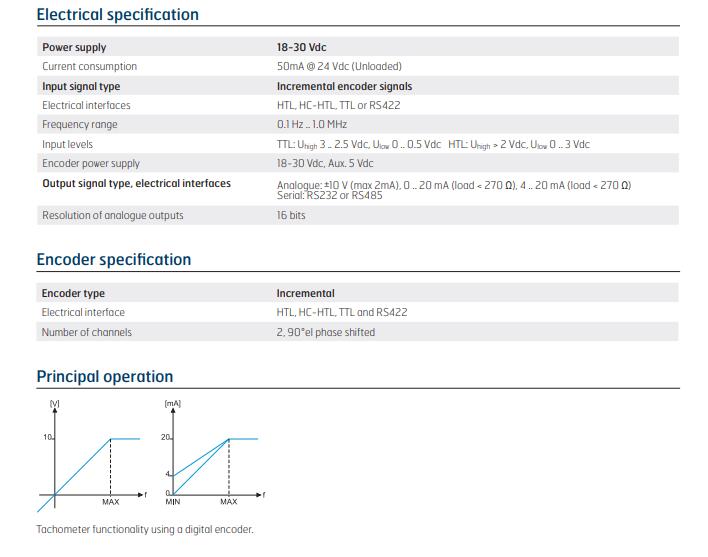 Electrical specification

| Power supply | 18-30 Vdc |
|---|---|
| Current consumption | 50mA @ 24 Vdc (Unloaded) |
| Input signal type | Incremental encoder signals |
| Electrical interfaces | HTL, HC-HTL, TTL or RS422 |
| Frequency range | 0.1 Hz .. 1.0 MHz |
| Input levels | TTL: $U_{high}$ 3 .. 2.5 Vdc, $U_{low}$ 0 .. 0.5 Vdc HTL: $U_{high}$ > 2 Vdc, $U_{low}$ 0 .. 3 Vdc |
| Encoder power supply | 18-30 Vdc, Aux. 5 Vdc |
| Output signal type, electrical interfaces | Analogue: ±10 V (max 2mA), 0 .. 20 mA (load < 270 Ω), 4 .. 20 mA (load < 270 Ω) Serial: RS232 or RS485 |
| Resolution of analogue outputs | 16 bits |

Encoder specification

| Encoder type | Incremental |
|---|---|
| Electrical interface | HTL, HC-HTL, TTL and RS422 |
| Number of channels | 2, 90°el phase shifted |

Principal operation

[V]
10
MAX
f

[mA]
20
4
0
MIN
MAX
f

Tachometer functionality using a digital encoder.